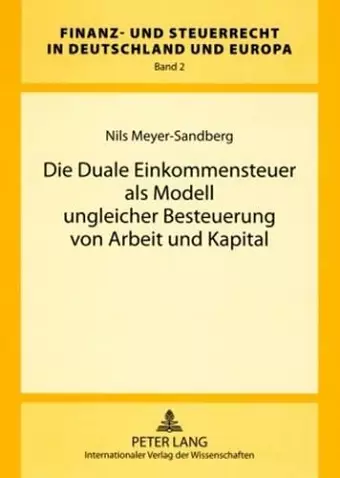 FINANZ- UND STEUERRECHT IN DEUTSCHLAND UND EUROPA
Band 2

Nils Meyer-Sandberg

Die Duale Einkommensteuer als Modell ungleicher Besteuerung von Arbeit und Kapital

PETER LANG
Internationaler Verlag der Wissenschaften